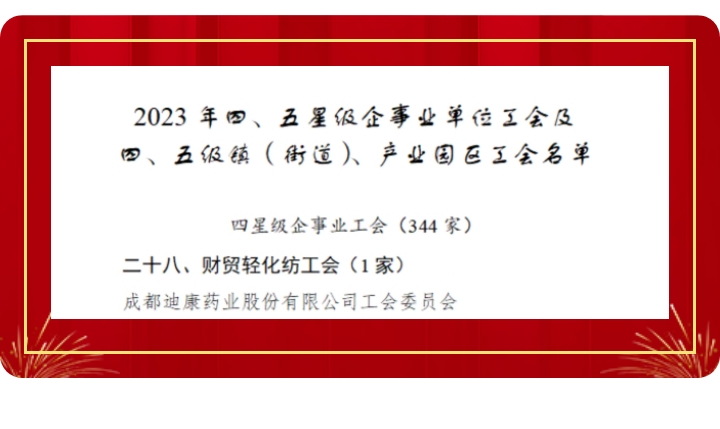 2023 年四、五星级企事业单位工会及四、五级镇（街道）、产业园区工会名单

四星级企事业工会（344 家）

二十八、财贸轻化纺工会（1 家）

成都迪康药业股份有限公司工会委员会